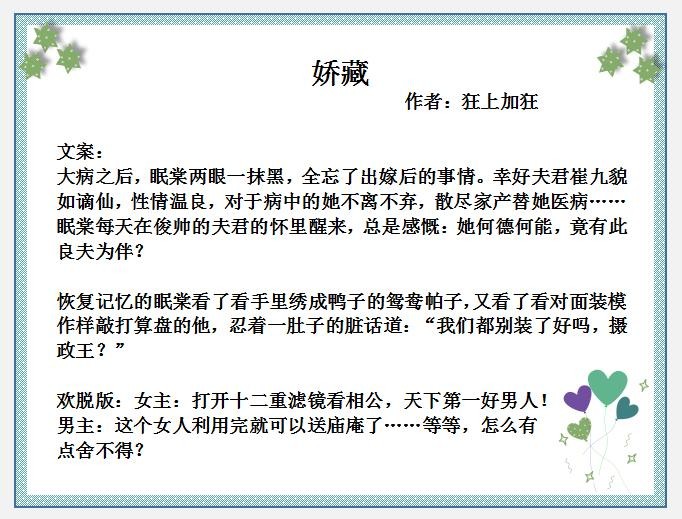 娇藏

作者：狂上加狂

文案：
大病之后，眠棠两眼一抹黑，全忘了出嫁后的事情。幸好夫君崔九貌如谪仙，性情温良，对于病中的她不离不弃，散尽家产替她医病……眠棠每天在俊帅的夫君的怀里醒来，总是感慨：她何德何能，竟有此良夫为伴？

恢复记忆的眠棠看了看手里绣成鸭子的鸳鸯帕子，又看了看对面装模作样敲打算盘的他，忍着一肚子的脏话道：“我们都别装了好吗，摄政王？”

欢脱版：女主：打开十二重滤镜看相公，天下第一好男人！
男主：这个女人利用完就可以送庙庵了……等等，怎么有点舍不得？